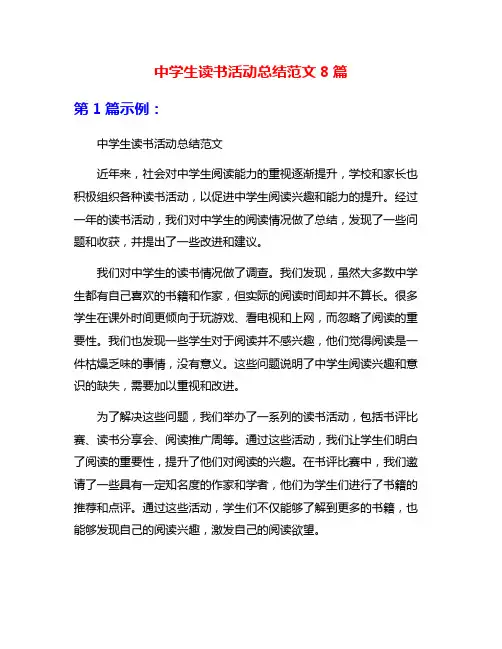 中学生读书活动总结范文 8 篇

第 1 篇示例：

中学生读书活动总结范文

近年来，社会对中学生阅读能力的重视逐渐提升，学校和家长也积极组织各种读书活动，以促进中学生阅读兴趣和能力的提升。经过一年的读书活动，我们对中学生的阅读情况做了总结，发现了一些问题和收获，并提出了一些改进和建议。

我们对中学生的读书情况做了调查。我们发现，虽然大多数中学生都有自己喜欢的书籍和作家，但实际的阅读时间却并不算长。很多学生在课外时间更倾向于玩游戏、看电视和上网，而忽略了阅读的重要性。我们也发现一些学生对于阅读并不感兴趣，他们觉得阅读是一件枯燥乏味的事情，没有意义。这些问题说明了中学生阅读兴趣和意识的缺失，需要加以重视和改进。

为了解决这些问题，我们举办了一系列的读书活动，包括书评比赛、读书分享会、阅读推广周等。通过这些活动，我们让学生们明白了阅读的重要性，提升了他们对阅读的兴趣。在书评比赛中，我们邀请了一些具有一定知名度的作家和学者，他们为学生们进行了书籍的推荐和点评。通过这些活动，学生们不仅能够了解到更多的书籍，也能够发现自己的阅读兴趣，激发自己的阅读欲望。